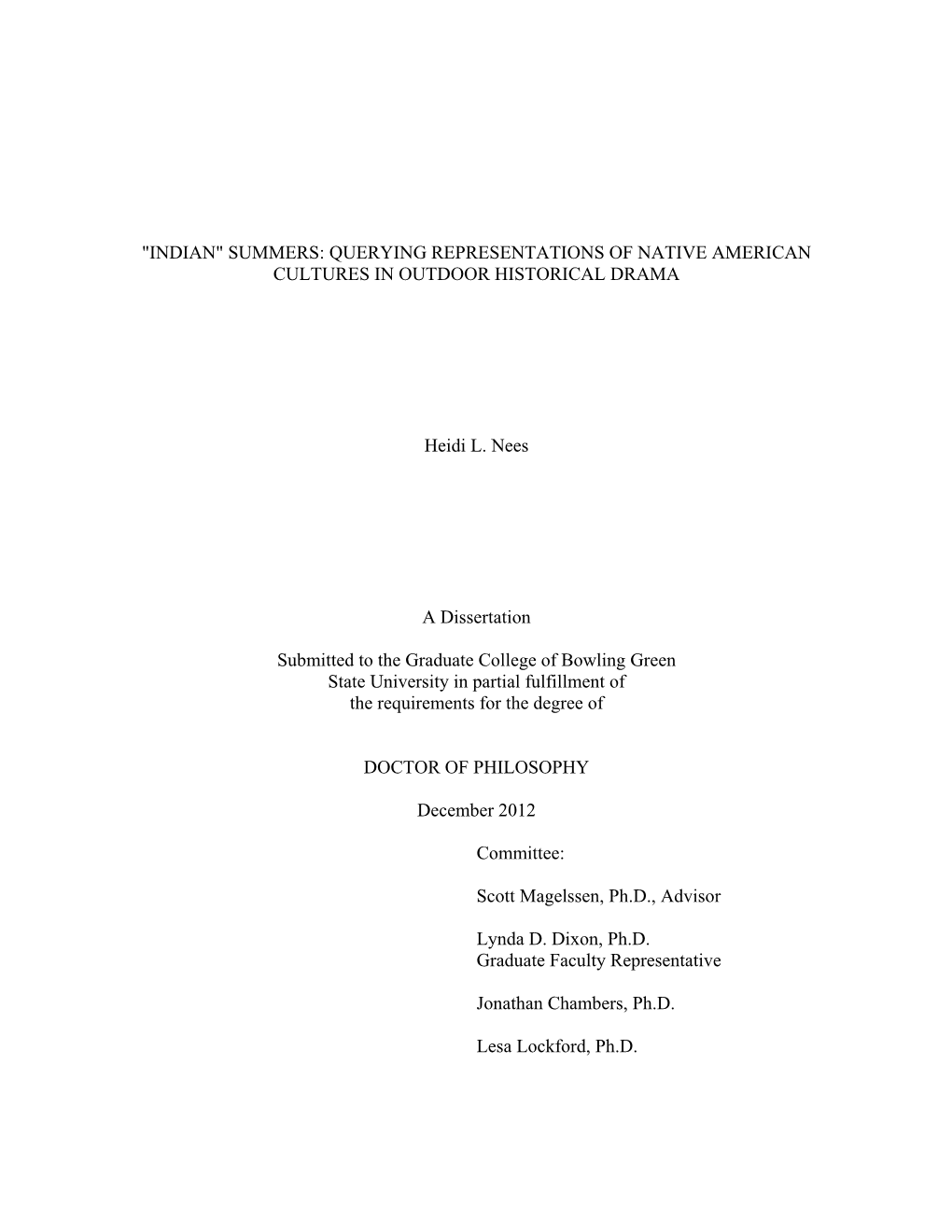 "INDIAN" SUMMERS: QUERYING REPRESENTATIONS OF NATIVE AMERICAN CULTURES IN OUTDOOR HISTORICAL DRAMA

Heidi L. Nees

A Dissertation

Submitted to the Graduate College of Bowling Green State University in partial fulfillment of the requirements for the degree of

DOCTOR OF PHILOSOPHY

December 2012

Committee:

Scott Magelssen, Ph.D., Advisor

Lynda D. Dixon, Ph.D.
Graduate Faculty Representative

Jonathan Chambers, Ph.D.

Lesa Lockford, Ph.D.